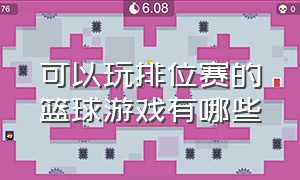 76

6.08

0

可以玩排位赛的篮球游戏有哪些